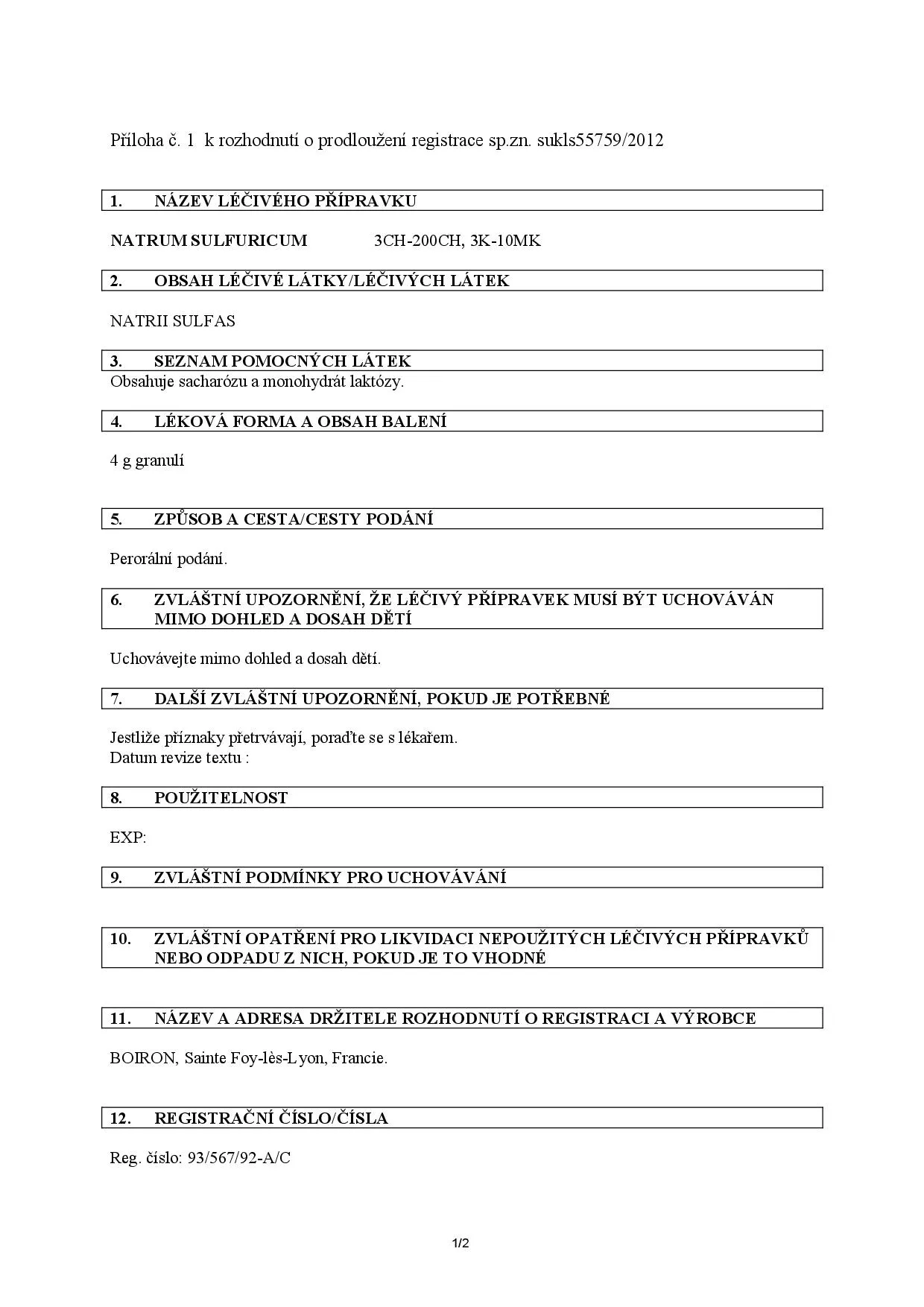 Příloha č. 1 k rozhodnutí o prodloužení registrace sp.zn. sukls55759/2012

1. NÁZEV LÉČIVÉHO PŘÍPRAVKU

NATRUM SULFURICUM 3CH-200CH, 3K-10MK

2. OBSAH LÉČIVÉ LÁTKY/LÉČIVÝCH LÁTEK

NATRII SULFAS

3. SEZNAM POMOCNÝCH LÁTEK
Obsahuje sacharózu a monohydrát laktózy.

4. LÉKOVÁ FORMA A OBSAH BALENÍ

4 g granulí

5. ZPŮSOB A CESTA/CESTY PODÁNÍ

Perorální podání.

6. ZVLÁŠTNÍ UPOZORNĚNÍ, ŽE LÉČIVÝ PŘÍPRAVEK MUSÍ BÝT UCHOVÁVÁN MIMO DOHLED A DOSAH DĚTÍ

Uchovávejte mimo dohled a dosah dětí.

7. DALŠÍ ZVLÁŠTNÍ UPOZORNĚNÍ, POKUD JE POTŘEBNÉ

Jestliže příznaky přetrvávají, poraďte se s lékařem.
Datum revize textu :

8. POUŽITELNOST

EXP:

9. ZVLÁŠTNÍ PODMÍNKY PRO UCHOVÁVÁNÍ

10. ZVLÁŠTNÍ OPATŘENÍ PRO LIKVIDACI NEPOUŽITÝCH LÉČIVÝCH PŘÍPRAVKŮ NEBO ODPADU Z NICH, POKUD JE TO VHODNÉ

11. NÁZEV A ADRESA DRŽITELE ROZHODNUTÍ O REGISTRACI A VÝROBCE

BOIRON, Sainte Foy-lès-Lyon, Francie.

12. REGISTRAČNÍ ČÍSLO/ČÍSLA

Reg. číslo: 93/567/92-A/C

1/2